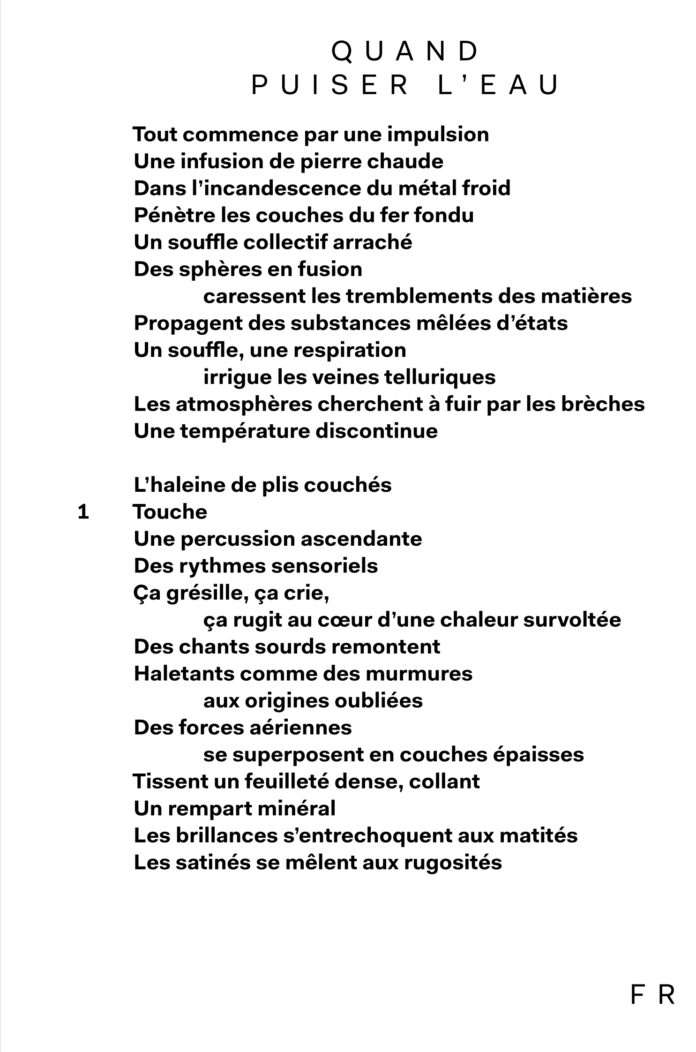 QUAND
PUISER L'EAU

Tout commence par une impulsion
Une infusion de pierre chaude
Dans l'incandescence du métal froid
Pénètre les couches du fer fondu
Un souffle collectif arraché
Des sphères en fusion
caressent les tremblements des matières
Propagent des substances mêlées d'états
Un souffle, une respiration
irrigue les veines telluriques
Les atmosphères cherchent à fuir par les brèches
Une température discontinue

L'haleine de plis couchés
1 Touche
Une percussion ascendante
Des rythmes sensoriels
Ça grésille, ça crie,
ça rugit au cœur d'une chaleur survoltée
Des chants sourds remontent
Haletants comme des murmures
aux origines oubliées
Des forces aériennes
se superposent en couches épaisses
Tissent un feuilleté dense, collant
Un rempart minéral
Les brillances s'entrechoquent aux matités
Les satinés se mêlent aux rugosités

FR